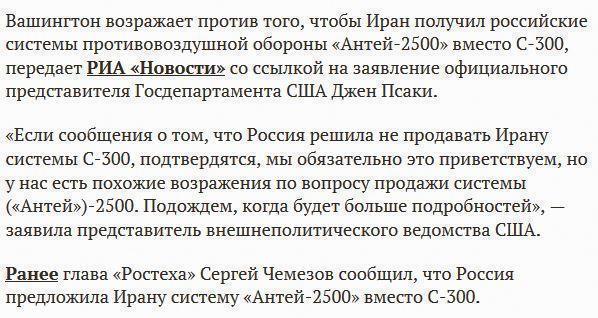 Вашингтон возражает против того, чтобы Иран получил российские системы противовоздушной обороны «Антей-2500» вместо С-300, передает РИА «Новости» со ссылкой на заявление официального представителя Госдепартамента США Джен Псаки.

«Если сообщения о том, что Россия решила не продавать Ирану системы С-300, подтвердятся, мы обязательно это приветствуем, но у нас есть похожие возражения по вопросу продажи системы («Антей»)-2500. Подождем, когда будет больше подробностей», — заявила представитель внешнеполитического ведомства США.

Ранее глава «Ростеха» Сергей Чемезов сообщил, что Россия предложила Ирану систему «Антей-2500» вместо С-300.